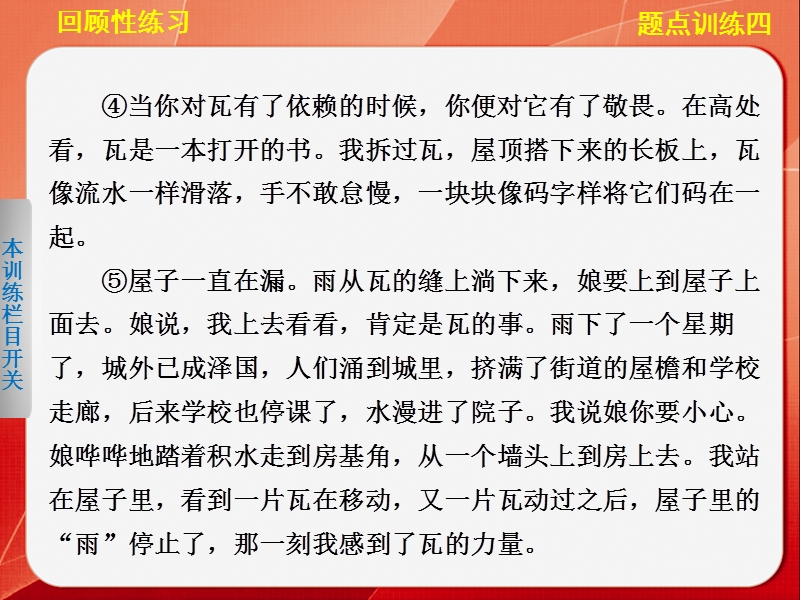 回顾性练习

题点训练四

本训练栏目开关

④当你对瓦有了依赖的时候，你便对它有了敬畏。在高处看，瓦是一本打开的书。我拆过瓦，屋顶搭下来的长板上，瓦像流水一样滑落，手不敢怠慢，一块块像码字样将它们码在一起。

⑤屋子一直在漏。雨从瓦的缝上淌下来，娘要上到屋子上面去。娘说，我上去看看，肯定是瓦的事。雨下了一个星期了，城外已成泽国，人们涌到城里，挤满了街道的屋檐和学校走廊，后来学校也停课了，水漫进了院子。我说娘你要小心。娘哗哗地踏着积水走到房基角，从一个墙头上到房上去。我站在屋子里，看到一片瓦在移动，又一片瓦动过之后，屋子里的“雨”停止了，那一刻我感到了瓦的力量。